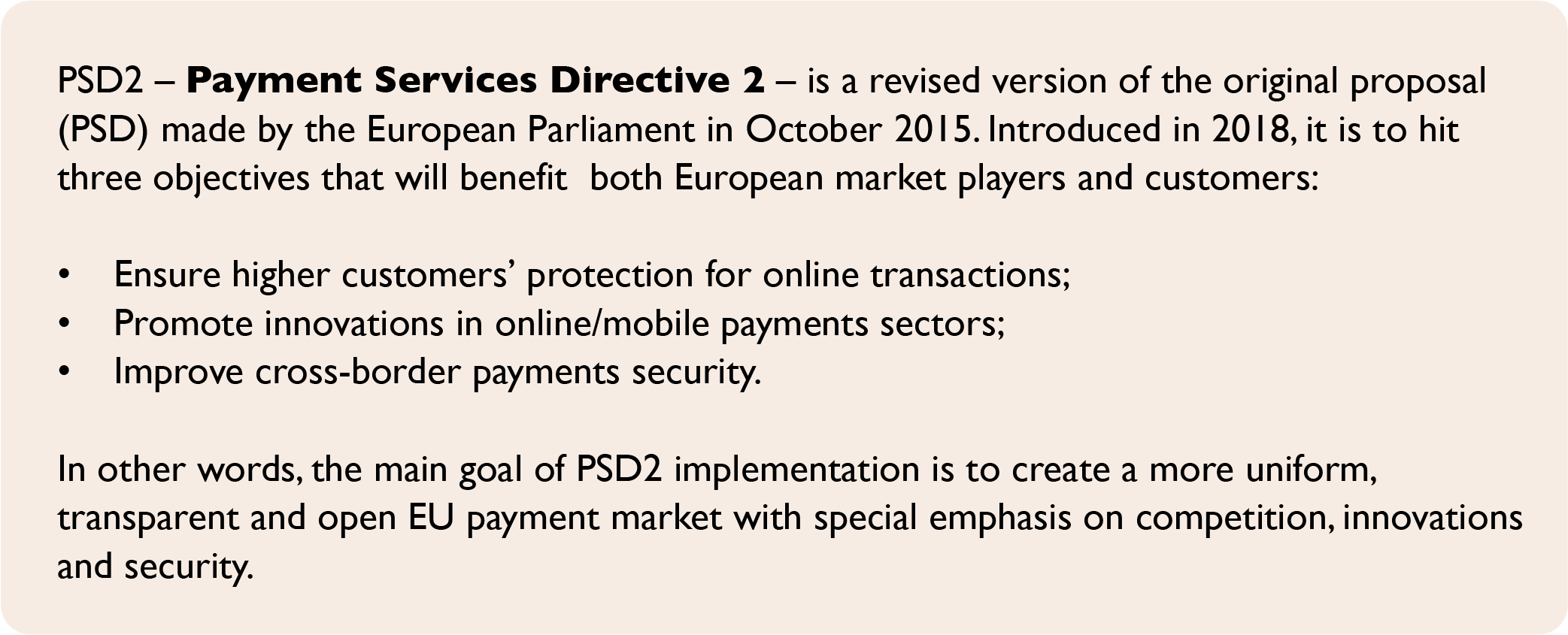 PSD2 – Payment Services Directive 2 – is a revised version of the original proposal (PSD) made by the European Parliament in October 2015. Introduced in 2018, it is to hit three objectives that will benefit both European market players and customers:

• Ensure higher customers' protection for online transactions;
• Promote innovations in online/mobile payments sectors;
• Improve cross-border payments security.

In other words, the main goal of PSD2 implementation is to create a more uniform, transparent and open EU payment market with special emphasis on competition, innovations and security.